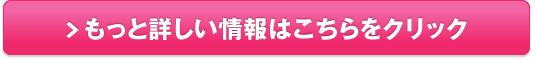 > もっと詳しい情報はこちらをクリック